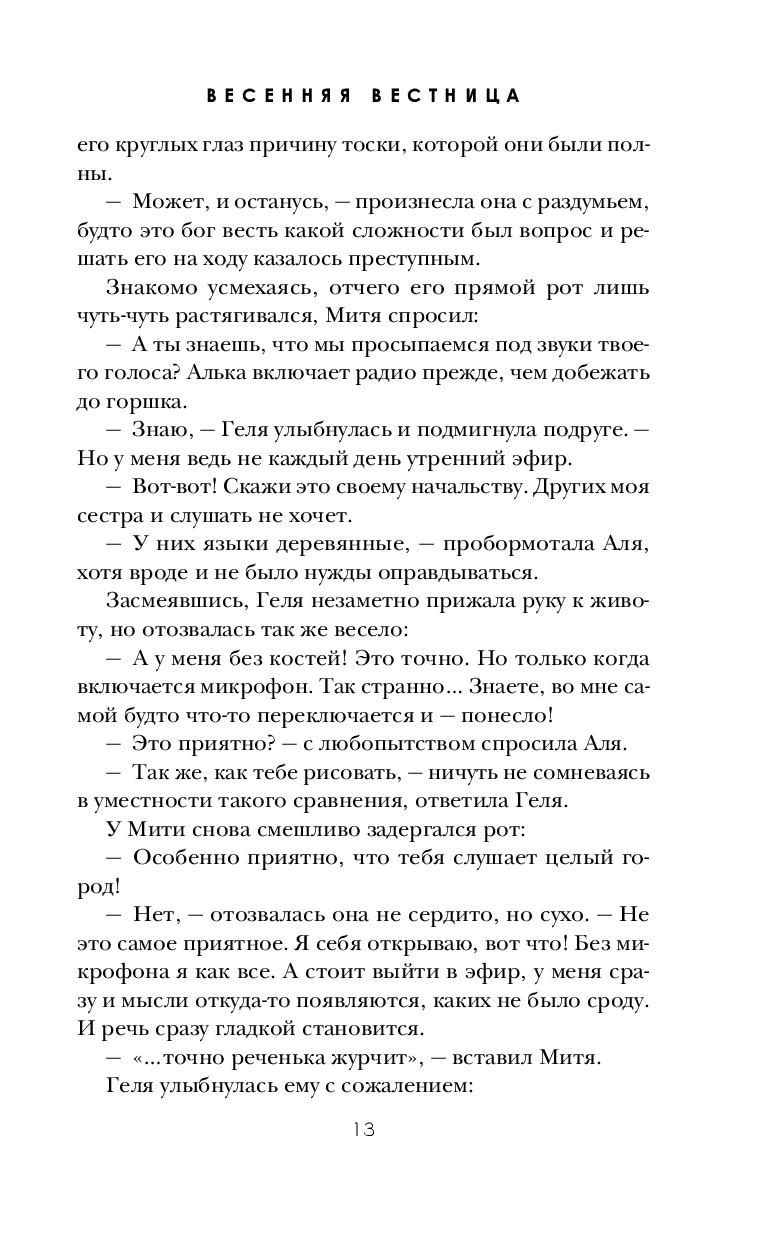 ВЕСЕННЯЯ ВЕСТНИЦА

его круглых глаз причину тоски, которой они были полны.

— Может, и останусь, — произнесла она с раздумьем, будто это бог весть какой сложности был вопрос и решать его на ходу казалось преступным.

Знакомо усмехаясь, отчего его прямой рот лишь чуть-чуть растягивался, Митя спросил:

— А ты знаешь, что мы просыпаемся под звуки твоего голоса? Алька включает радио прежде, чем добежать до горшка.

— Знаю, — Геля улыбнулась и подмигнула подруге. — Но у меня ведь не каждый день утренний эфир.

— Вот-вот! Скажи это своему начальству. Других моя сестра и слушать не хочет.

— У них языки деревянные, — пробормотала Аля, хотя вроде и не было нужды оправдываться.

Засмеявшись, Геля незаметно прижала руку к животу, но отозвалась так же весело:

— А у меня без костей! Это точно. Но только когда включается микрофон. Так странно... Знаете, во мне самой будто что-то переключается и — понесло!

— Это приятно? — с любопытством спросила Аля.

— Так же, как тебе рисовать, — ничуть не сомневаясь в уместности такого сравнения, ответила Геля.

У Мити снова смешливо задергался рот:

— Особенно приятно, что тебя слушает целый город!

— Нет, — отозвалась она не сердито, но сухо. — Не это самое приятное. Я себя открываю, вот что! Без микрофона я как все. А стоит выйти в эфир, у меня сразу и мысли откуда-то появляются, каких не было сроду. И речь сразу гладкой становится.

— «...точно реченька журчит», — вставил Митя.

Геля улыбнулась ему с сожалением:

13